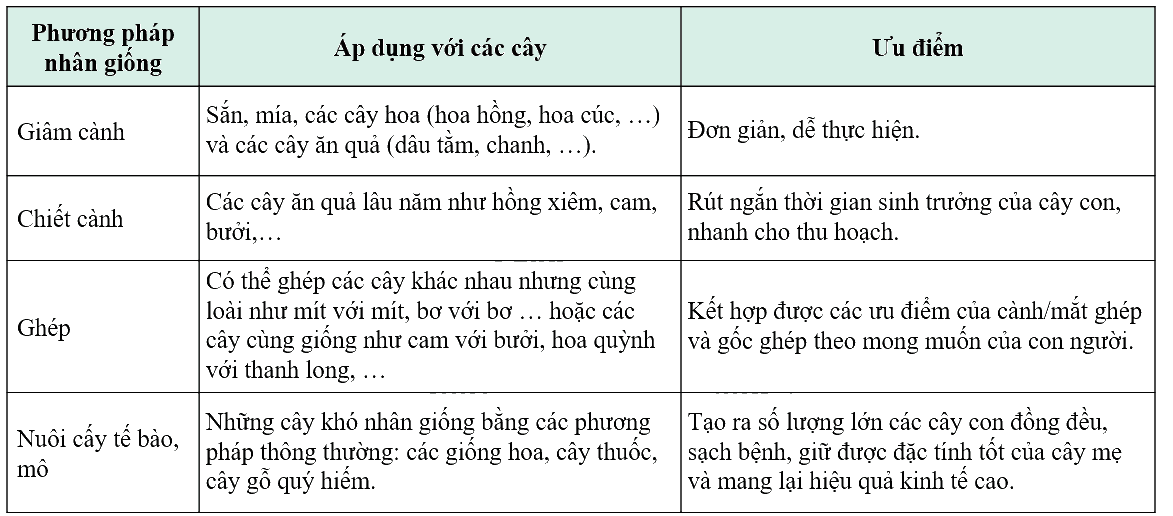 | Phương pháp nhân giống | Áp dụng với các cây | Ưu điểm |
|---|---|---|
| Giâm cành | Sắn, mía, các cây hoa (hoa hồng, hoa cúc, …) và các cây ăn quả (dâu tằm, chanh, …). | Đơn giản, dễ thực hiện. |
| Chiết cành | Các cây ăn quả lâu năm như hồng xiêm, cam, bưởi,… | Rút ngắn thời gian sinh trưởng của cây con, nhanh cho thu hoạch. |
| Ghép | Có thể ghép các cây khác nhau nhưng cùng loài như mít với mít, bơ với bơ … hoặc các cây cùng giống như cam với bưởi, hoa quỳnh với thanh long, … | Kết hợp được các ưu điểm của cành/mắt ghép và gốc ghép theo mong muốn của con người. |
| Nuôi cấy tế bào, mô | Những cây khó nhân giống bằng các phương pháp thông thường: các giống hoa, cây thuốc, cây gỗ quý hiếm. | Tạo ra số lượng lớn các cây con đồng đều, sạch bệnh, giữ được đặc tính tốt của cây mẹ và mang lại hiệu quả kinh tế cao. |